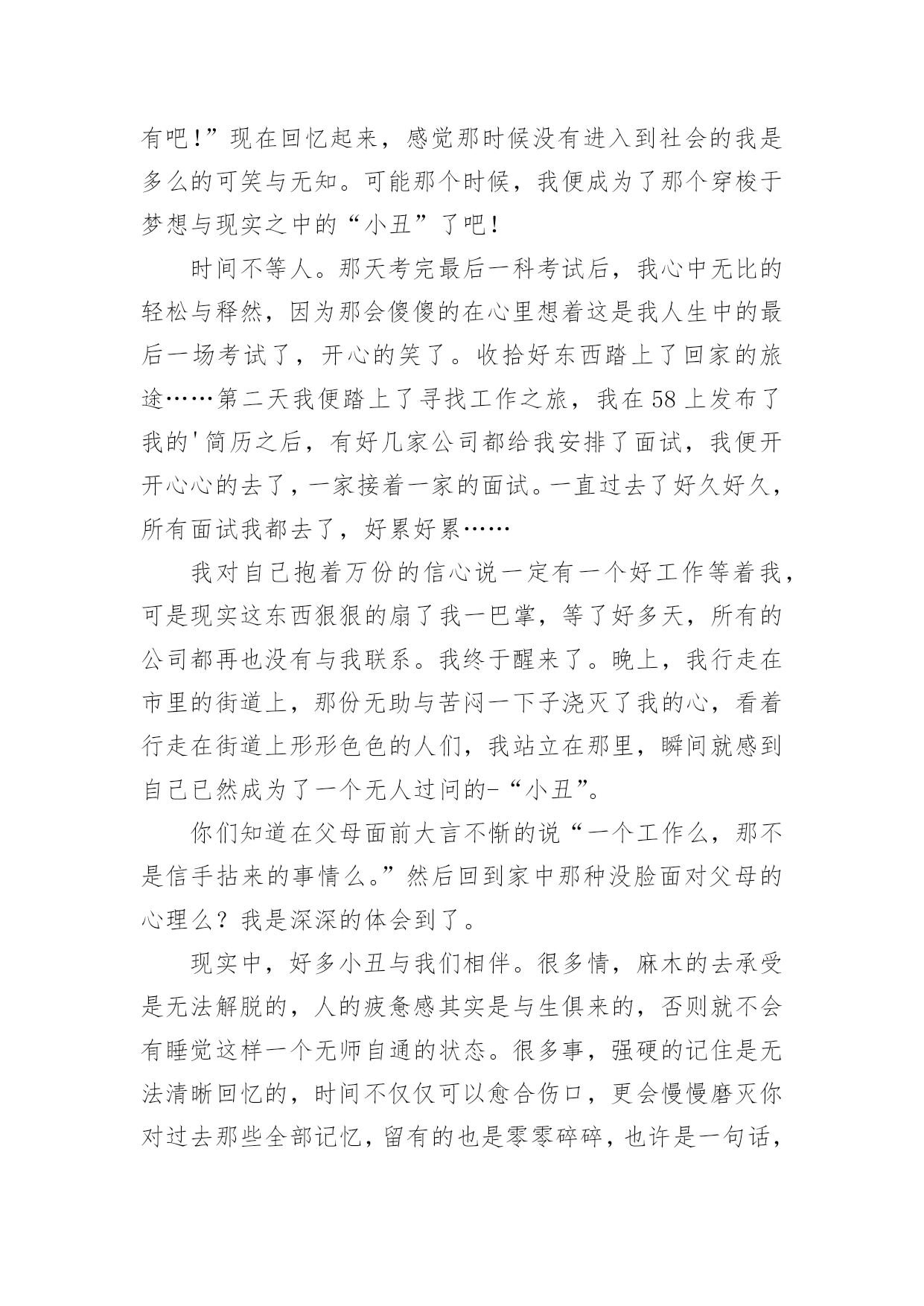 有吧!”现在回忆起来，感觉那时候没有进入到社会的我是多么的可笑与无知。可能那个时候，我便成为了那个穿梭于梦想与现实之中的“小丑”了吧!

时间不等人。那天考完最后一科考试后，我心中无比的轻松与释然，因为那会傻傻的在心里想着这是我人生中的最后一场考试了，开心的笑了。收拾好东西踏上了回家的旅途……第二天我便踏上了寻找工作之旅，我在58上发布了我的'简历之后，有好几家公司都给我安排了面试，我便开开心心的去了，一家接着一家的面试。一直过去了好久好久，所有面试我都去了，好累好累……

我对自己抱着万份的信心说一定有一个好工作等着我，可是现实这东西狠狠的扇了我一巴掌，等了好多天，所有的公司都再也没有与我联系。我终于醒来了。晚上，我行走在市里的街道上，那份无助与苦闷一下子浇灭了我的心，看着行走在街道上形形色色的人们，我站立在那里，瞬间就感到自己已然成为了一个无人过问的-“小丑”。

你们知道在父母面前大言不惭的说“一个工作么，那不是信手拈来的事情么。”然后回到家中那种没脸面对父母的心理么？我是深深的体会到了。

现实中，好多小丑与我们相伴。很多情，麻木的去承受是无法解脱的，人的疲惫感其实是与生俱来的，否则就不会有睡觉这样一个无师自通的状态。很多事，强硬的记住是无法清晰回忆的，时间不仅仅可以愈合伤口，更会慢慢磨灭你对过去那些全部记忆，留有的也是零零碎碎，也许是一句话，